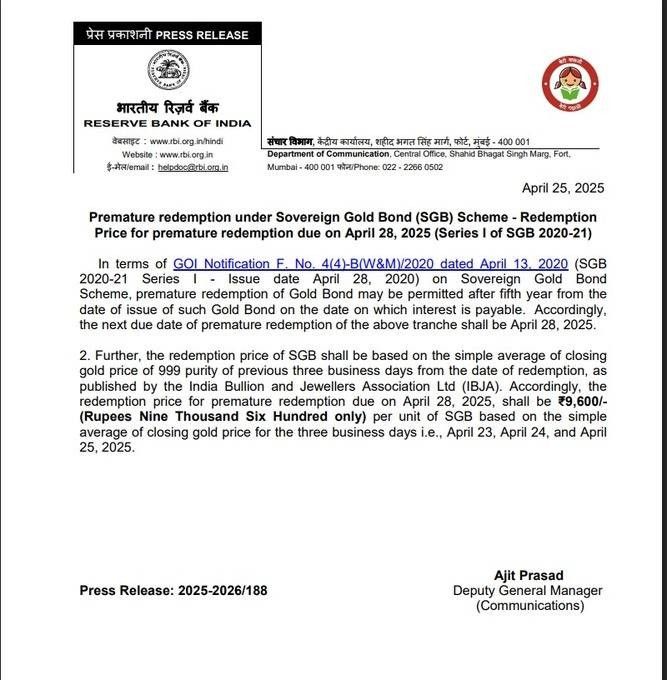 प्रेस प्रकाशनी PRESS RELEASE

भारतीय रिज़र्व बैंक
RESERVE BANK OF INDIA

वेबसाइट : www.rbi.org.in/hindi
Website : www.rbi.org.in
ई-मेल/email : helpdoc@rbi.org.in

संचार विभाग, केंद्रीय कार्यालय, शहीद भगत सिंह मार्ग, फोर्ट, मुंबई - 400 001
Department of Communication, Central Office, Shahid Bhagat Singh Marg, Fort, Mumbai - 400 001 फोन/Phone: 022 - 2266 0502

April 25, 2025

Premature redemption under Sovereign Gold Bond (SGB) Scheme - Redemption Price for premature redemption due on April 28, 2025 (Series I of SGB 2020-21)

In terms of GOI Notification F. No. 4(4)-B(W&M)/2020 dated April 13, 2020 (SGB 2020-21 Series I - Issue date April 28, 2020) on Sovereign Gold Bond Scheme, premature redemption of Gold Bond may be permitted after fifth year from the date of issue of such Gold Bond on the date on which interest is payable. Accordingly, the next due date of premature redemption of the above tranche shall be April 28, 2025.

2. Further, the redemption price of SGB shall be based on the simple average of closing gold price of 999 purity of previous three business days from the date of redemption, as published by the India Bullion and Jewellers Association Ltd (IBJA). Accordingly, the redemption price for premature redemption due on April 28, 2025, shall be ₹9,600/- (Rupees Nine Thousand Six Hundred only) per unit of SGB based on the simple average of closing gold price for the three business days i.e., April 23, April 24, and April 25, 2025.

Press Release: 2025-2026/188

Ajit Prasad
Deputy General Manager
(Communications)